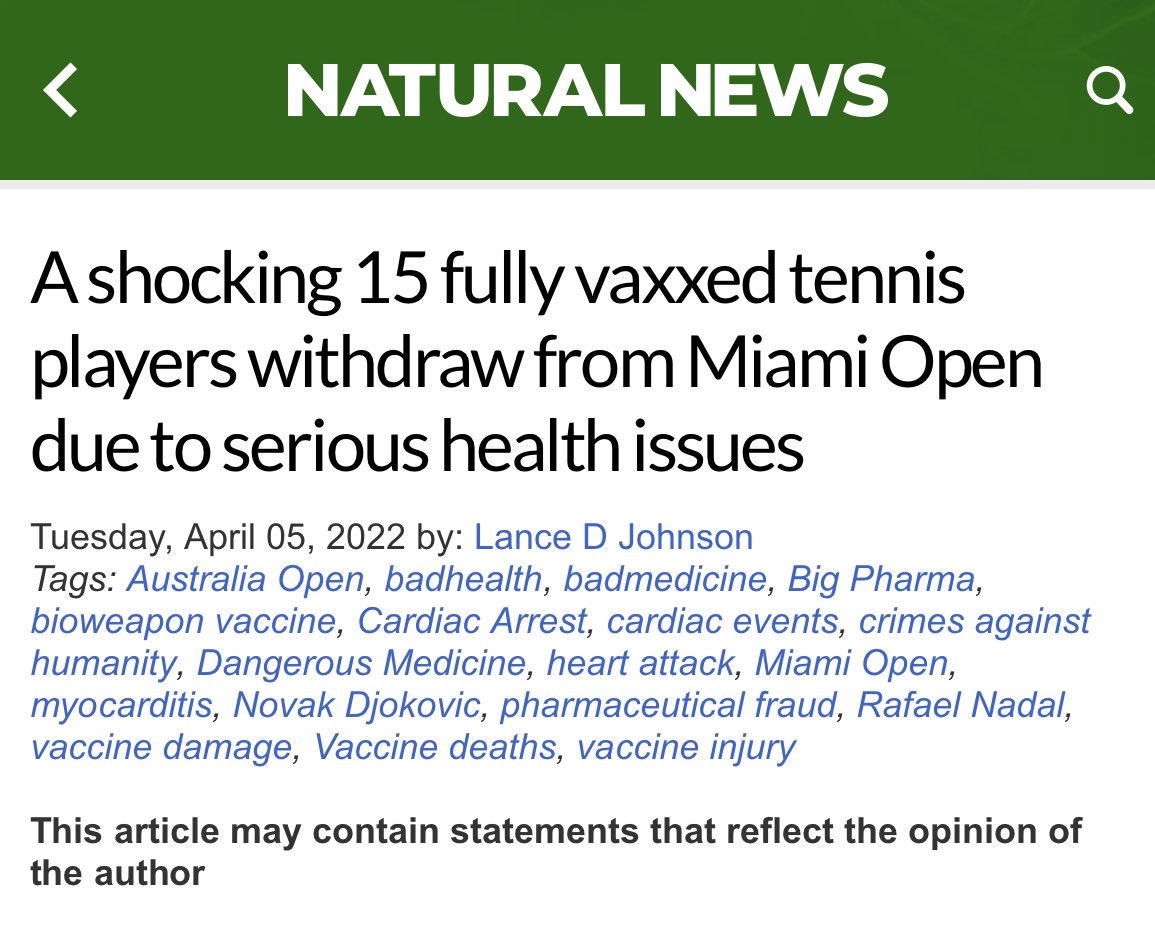 NATURAL NEWS

A shocking 15 fully vaxxed tennis players withdraw from Miami Open due to serious health issues

Tuesday, April 05, 2022 by: Lance D Johnson
Tags: Australia Open, badhealth, badmedicine, Big Pharma, bioweapon vaccine, Cardiac Arrest, cardiac events, crimes against humanity, Dangerous Medicine, heart attack, Miami Open, myocarditis, Novak Djokovic, pharmaceutical fraud, Rafael Nadal, vaccine damage, Vaccine deaths, vaccine injury

This article may contain statements that reflect the opinion of the author